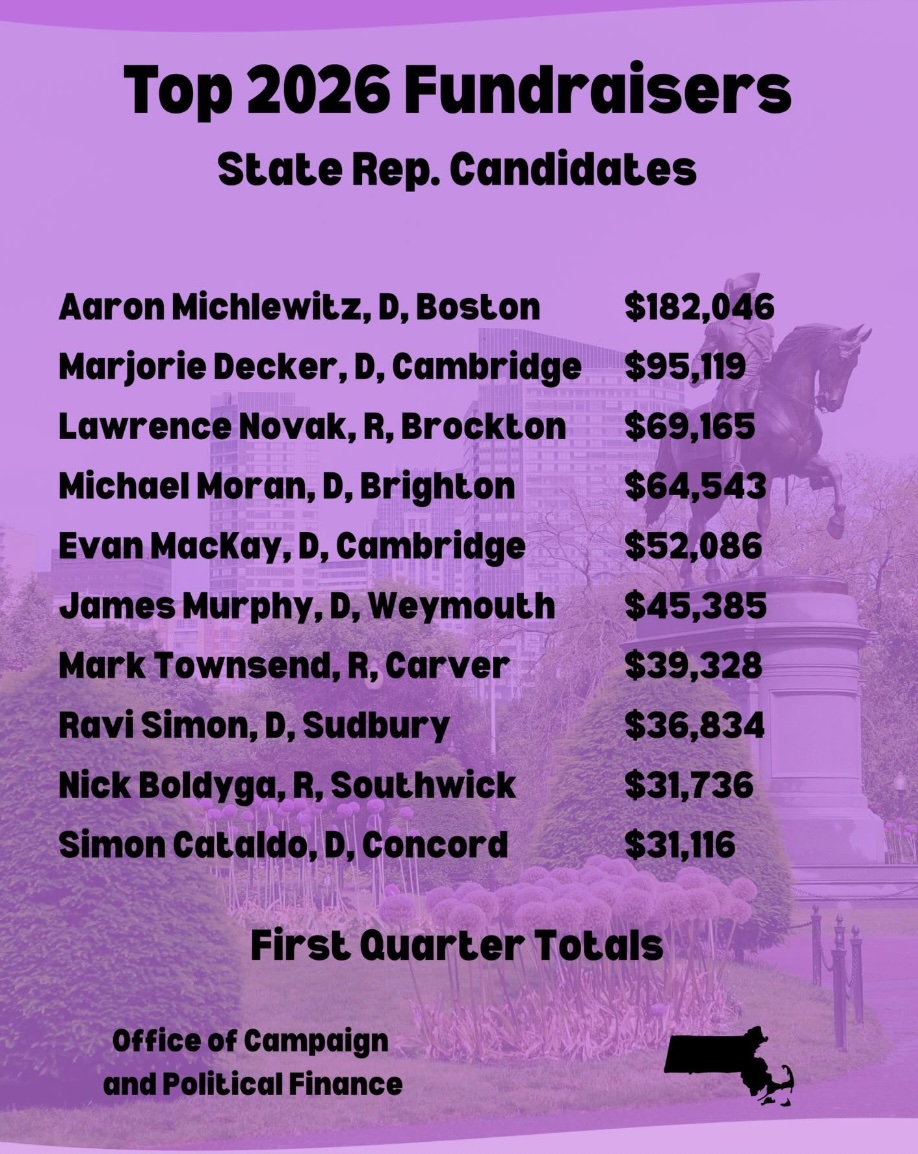 Top 2026 Fundraisers
State Rep. Candidates

| | |
|---|---|
| Aaron Michlewitz, D, Boston | \$182,046 |
| Marjorie Decker, D, Cambridge | \$95,119 |
| Lawrence Novak, R, Brockton | \$69,165 |
| Michael Moran, D, Brighton | \$64,543 |
| Evan MacKay, D, Cambridge | \$52,086 |
| James Murphy, D, Weymouth | \$45,385 |
| Mark Townsend, R, Carver | \$39,328 |
| Ravi Simon, D, Sudbury | \$36,834 |
| Nick Boldyga, R, Southwick | \$31,736 |
| Simon Cataldo, D, Concord | \$31,116 |

First Quarter Totals

Office of Campaign and Political Finance